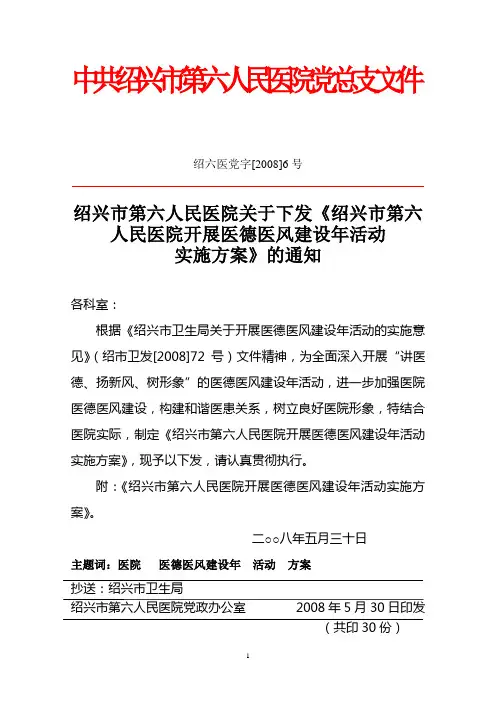 中共绍兴市第六人民医院党总支文件

绍六医党字[2008]6 号

绍兴市第六人民医院关于下发《绍兴市第六人民医院开展医德医风建设年活动实施方案》的通知

各科室：

根据《绍兴市卫生局关于开展医德医风建设年活动的实施意见》（绍市卫发[2008]72 号）文件精神，为全面深入开展“讲医德、扬新风、树形象”的医德医风建设年活动，进一步加强医院医德医风建设，构建和谐医患关系，树立良好医院形象，特结合医院实际，制定《绍兴市第六人民医院开展医德医风建设年活动实施方案》，现予以下发，请认真贯彻执行。

附：《绍兴市第六人民医院开展医德医风建设年活动实施方案》。

二○○八年五月三十日

主题词：医院 医德医风建设年 活动 方案

抄送：绍兴市卫生局

绍兴市第六人民医院党政办公室 2008 年 5 月 30 日印发

（共印 30 份）

1